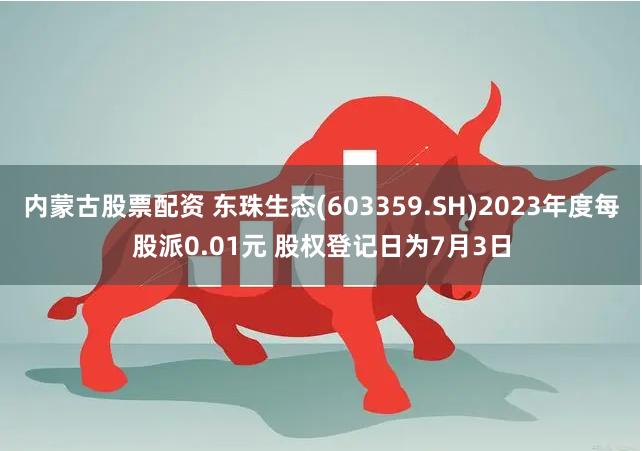 内蒙古股票配资 东珠生态(603359.SH)2023年度每股派0.01元 股权登记日为7月3日